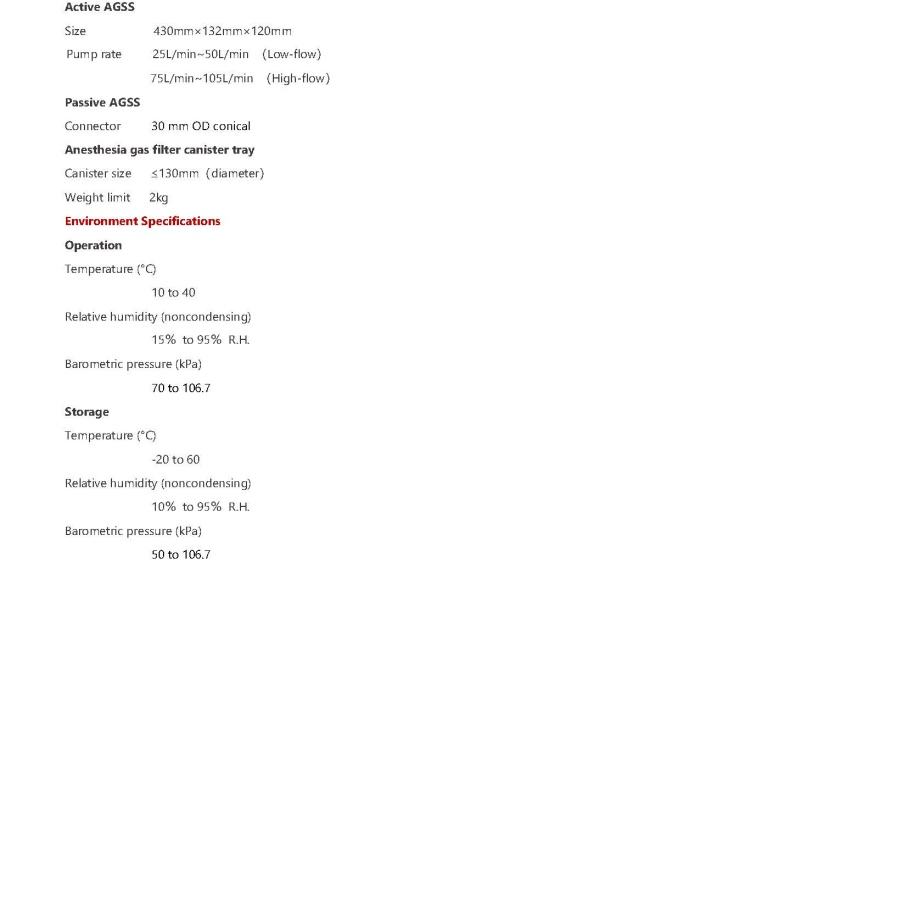 Active AGSS

Size 430mm×132mm×120mm

Pump rate 25L/min~50L/min (Low-flow)

75L/min~105L/min (High-flow)

Passive AGSS

Connector 30 mm OD conical

Anesthesia gas filter canister tray

Canister size ≤130mm (diameter)

Weight limit 2kg

Environment Specifications

Operation

Temperature (°C)

10 to 40

Relative humidity (noncondensing)

15% to 95% R.H.

Barometric pressure (kPa)

70 to 106.7

Storage

Temperature (°C)

-20 to 60

Relative humidity (noncondensing)

10% to 95% R.H.

Barometric pressure (kPa)

50 to 106.7